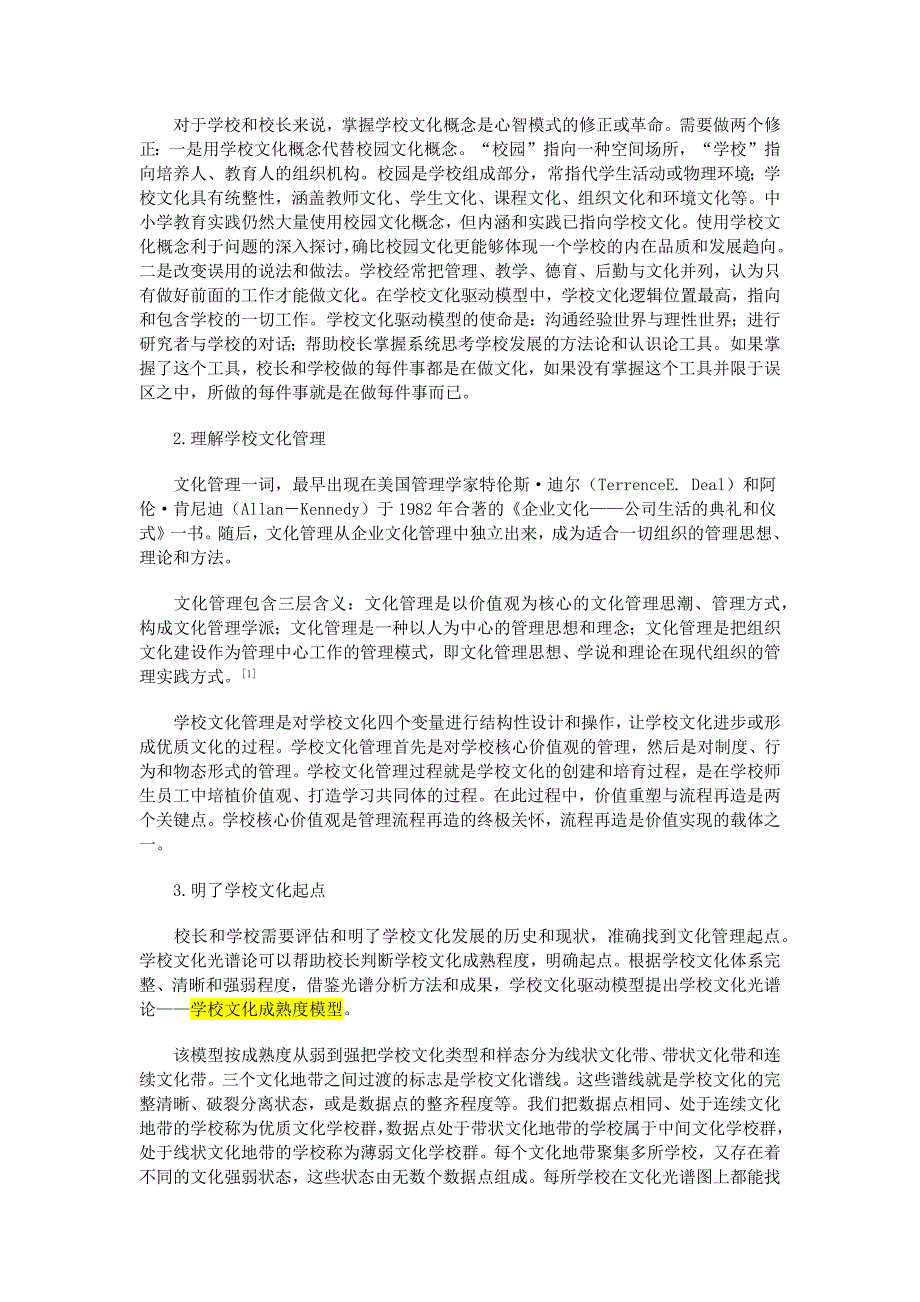 对于学校和校长来说，掌握学校文化概念是心智模式的修正或革命。需要做两个修正：一是用学校文化概念代替校园文化概念。“校园”指向一种空间场所，“学校”指向培养人、教育人的组织机构。校园是学校组成部分，常指代学生活动或物理环境；学校文化具有统整性，涵盖教师文化、学生文化、课程文化、组织文化和环境文化等。中小学教育实践仍然大量使用校园文化概念，但内涵和实践已指向学校文化。使用学校文化概念利于问题的深入探讨，确比校园文化更能够体现一个学校的内在品质和发展趋向。二是改变误用的说法和做法。学校经常把管理、教学、德育、后勤与文化并列，认为只有做好前面的工作才能做文化。在学校文化驱动模型中，学校文化逻辑位置最高，指向和包含学校的一切工作。学校文化驱动模型的使命是：沟通经验世界与理性世界；进行研究者与学校的对话；帮助校长掌握系统思考学校发展的方法论和认识论工具。如果掌握了这个工具，校长和学校做的每件事都是在做文化，如果没有掌握这个工具并限于误区之中，所做的每件事就是在做每件事而已。

2.理解学校文化管理

文化管理一词，最早出现在美国管理学家特伦斯·迪尔（TerrenceE. Deal）和阿伦·肯尼迪（Allan－Kennedy）于 1982 年合著的《企业文化——公司生活的典礼和仪式》一书。随后，文化管理从企业文化管理中独立出来，成为适合一切组织的管理思想、理论和方法。

文化管理包含三层含义：文化管理是以价值观为核心的文化管理思潮、管理方式，构成文化管理学派；文化管理是一种以人为中心的管理思想和理念；文化管理是把组织文化建设作为管理中心工作的管理模式，即文化管理思想、学说和理论在现代组织的管理实践方式。[1]

学校文化管理是对学校文化四个变量进行结构性设计和操作，让学校文化进步或形成优质文化的过程。学校文化管理首先是对学校核心价值观的管理，然后是对制度、行为和物态形式的管理。学校文化管理过程就是学校文化的创建和培育过程，是在学校师生员工中培植价值观、打造学习共同体的过程。在此过程中，价值重塑与流程再造是两个关键点。学校核心价值观是管理流程再造的终极关怀，流程再造是价值实现的载体之一。

3.明了学校文化起点

校长和学校需要评估和明了学校文化发展的历史和现状，准确找到文化管理起点。学校文化光谱论可以帮助校长判断学校文化成熟程度，明确起点。根据学校文化体系完整、清晰和强弱程度，借鉴光谱分析方法和成果，学校文化驱动模型提出学校文化光谱论——学校文化成熟度模型。

该模型按成熟度从弱到强把学校文化类型和样态分为线状文化带、带状文化带和连续文化带。三个文化地带之间过渡的标志是学校文化谱线。这些谱线就是学校文化的完整清晰、破裂分离状态，或是数据点的整齐程度等。我们把数据点相同、处于连续文化地带的学校称为优质文化学校群，数据点处于带状文化地带的学校属于中间文化学校群，处于线状文化地带的学校称为薄弱文化学校群。每个文化地带聚集多所学校，又存在着不同的文化强弱状态，这些状态由无数个数据点组成。每所学校在文化光谱图上都能找